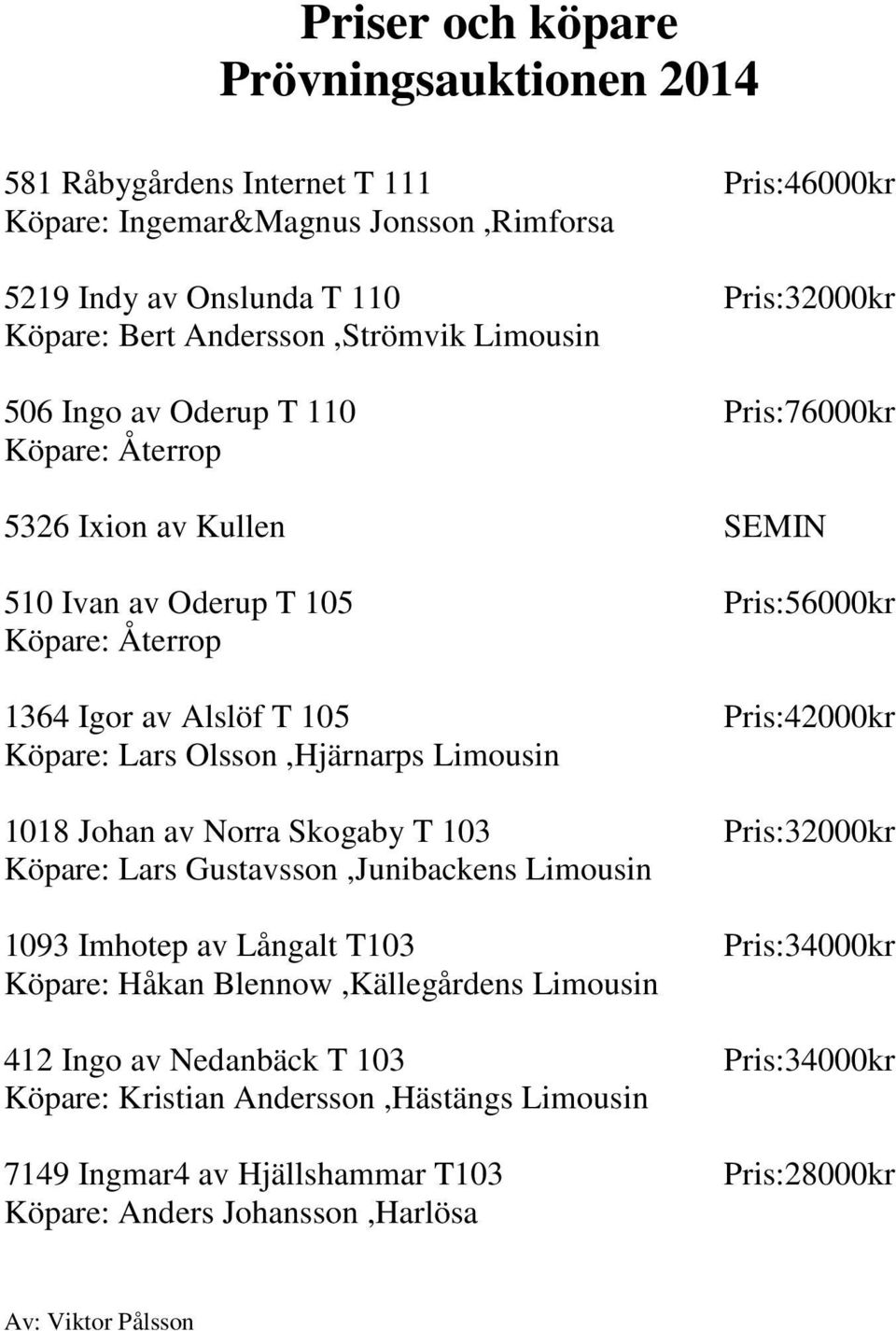 Priser och köpare
Prövningsauktionen 2014

581 Råbygårdens Internet T 111 Pris:46000kr
Köpare: Ingemar&Magnus Jonsson ,Rimforsa

5219 Indy av Onslunda T 110 Pris:32000kr
Köpare: Bert Andersson ,Strömvik Limousin

506 Ingo av Oderup T 110 Pris:76000kr
Köpare: Återrop

5326 Ixion av Kullen SEMIN

510 Ivan av Oderup T 105 Pris:56000kr
Köpare: Återrop

1364 Igor av Alslöf T 105 Pris:42000kr
Köpare: Lars Olsson ,Hjärnarps Limousin

1018 Johan av Norra Skogaby T 103 Pris:32000kr
Köpare: Lars Gustavsson ,Junibackens Limousin

1093 Imhotep av Långalt T103 Pris:34000kr
Köpare: Håkan Blennow ,Källegårdens Limousin

412 Ingo av Nedanbäck T 103 Pris:34000kr
Köpare: Kristian Andersson ,Hästängs Limousin

7149 Ingmar4 av Hjällshammar T103 Pris:28000kr
Köpare: Anders Johansson ,Harlösa

Av: Viktor Pålsson